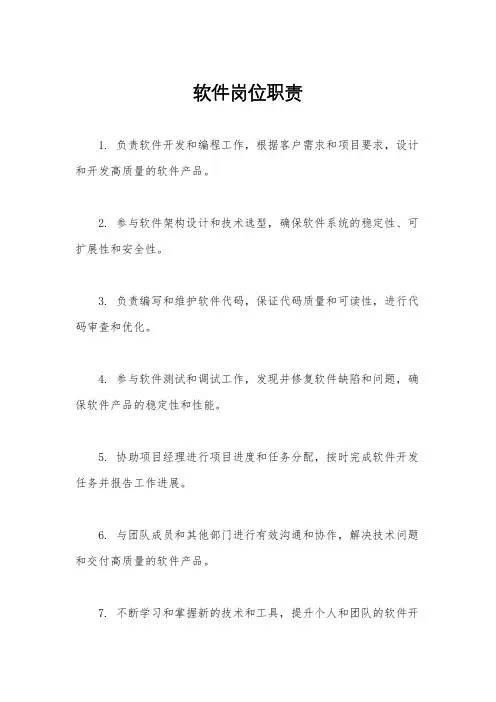 软件岗位职责

1. 负责软件开发和编程工作，根据客户需求和项目要求，设计和开发高质量的软件产品。

2. 参与软件架构设计和技术选型，确保软件系统的稳定性、可扩展性和安全性。

3. 负责编写和维护软件代码，保证代码质量和可读性，进行代码审查和优化。

4. 参与软件测试和调试工作，发现并修复软件缺陷和问题，确保软件产品的稳定性和性能。

5. 协助项目经理进行项目进度和任务分配，按时完成软件开发任务并报告工作进展。

6. 与团队成员和其他部门进行有效沟通和协作，解决技术问题和交付高质量的软件产品。

7. 不断学习和掌握新的技术和工具，提升个人和团队的软件开